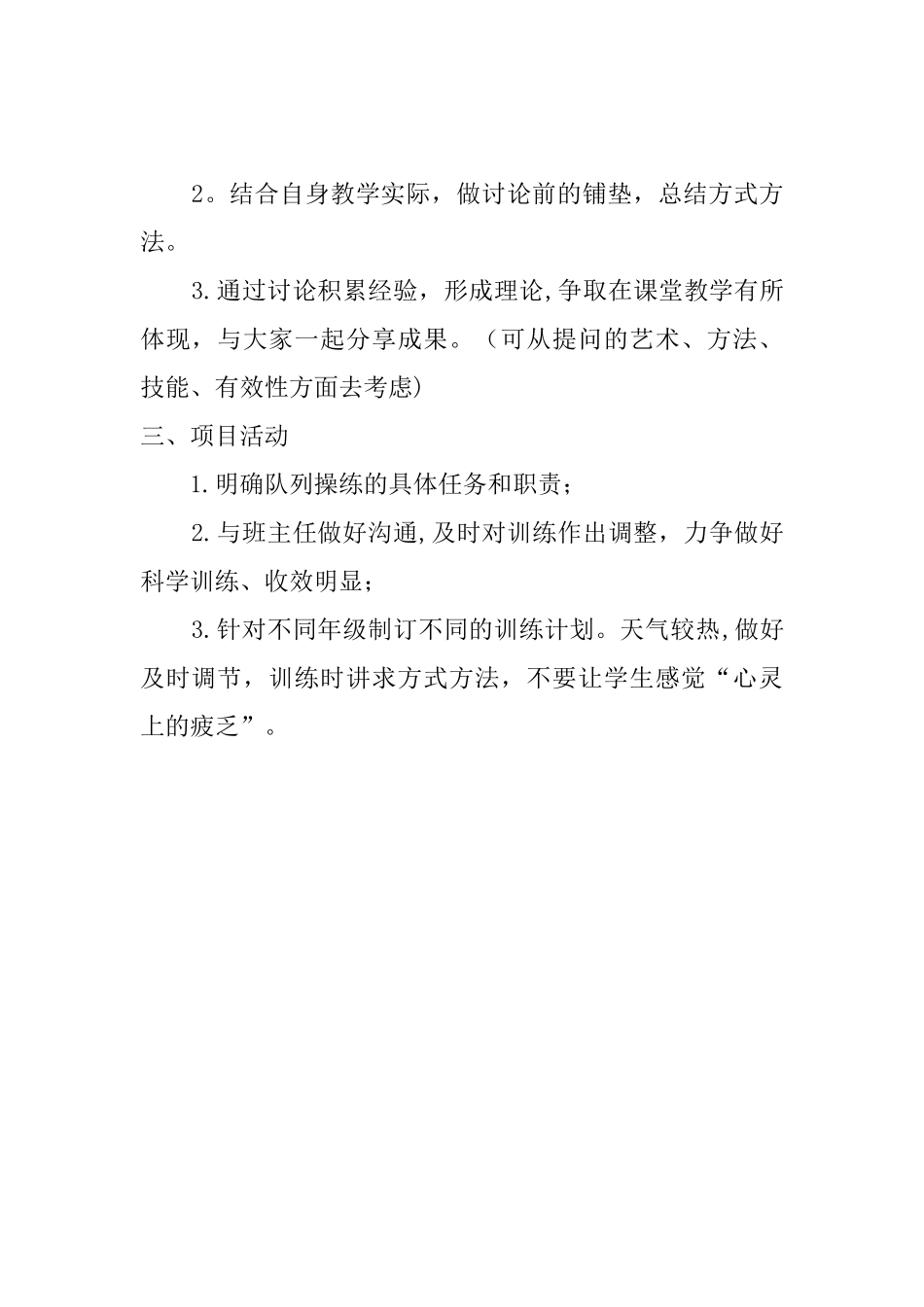 2。结合自身教学实际，做讨论前的铺垫，总结方式方法。

3.通过讨论积累经验，形成理论,争取在课堂教学有所体现，与大家一起分享成果。（可从提问的艺术、方法、技能、有效性方面去考虑)

三、项目活动

1.明确队列操练的具体任务和职责；

2.与班主任做好沟通,及时对训练作出调整，力争做好科学训练、收效明显；

3.针对不同年级制订不同的训练计划。天气较热,做好及时调节，训练时讲求方式方法，不要让学生感觉“心灵上的疲乏”。